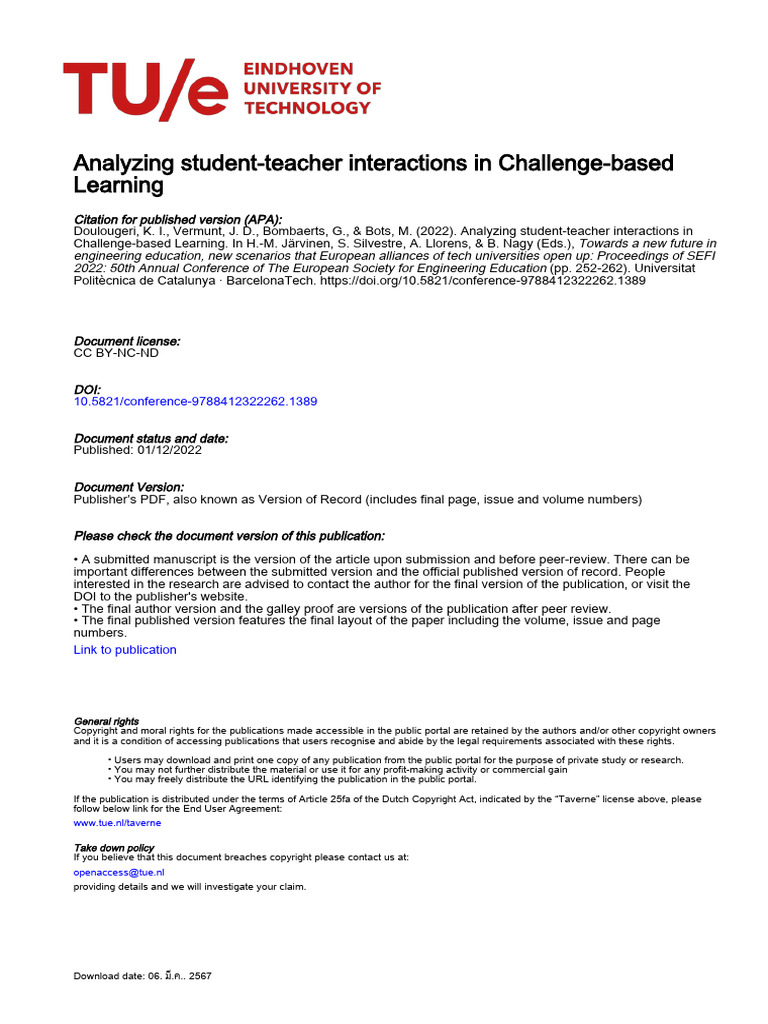 TU/e EINDHOVEN UNIVERSITY OF TECHNOLOGY

Analyzing student-teacher interactions in Challenge-based Learning

Citation for published version (APA):
Doulougeri, K. I., Vermunt, J. D., Bombaerts, G., & Bots, M. (2022). Analyzing student-teacher interactions in Challenge-based Learning. In H.-M. Järvinen, S. Silvestre, A. Llorens, & B. Nagy (Eds.), Towards a new future in engineering education, new scenarios that European alliances of tech universities open up: Proceedings of SEFI 2022: 50th Annual Conference of The European Society for Engineering Education (pp. 252-262). Universitat Politècnica de Catalunya · BarcelonaTech. https://doi.org/10.5821/conference-9788412322262.1389

Document license:
CC BY-NC-ND

DOI:
10.5821/conference-9788412322262.1389

Document status and date:
Published: 01/12/2022

Document Version:
Publisher's PDF, also known as Version of Record (includes final page, issue and volume numbers)

Please check the document version of this publication:

• A submitted manuscript is the version of the article upon submission and before peer-review. There can be important differences between the submitted version and the official published version of record. People interested in the research are advised to contact the author for the final version of the publication, or visit the DOI to the publisher's website.
• The final author version and the galley proof are versions of the publication after peer review.
• The final published version features the final layout of the paper including the volume, issue and page numbers.
Link to publication

General rights
Copyright and moral rights for the publications made accessible in the public portal are retained by the authors and/or other copyright owners and it is a condition of accessing publications that users recognise and abide by the legal requirements associated with these rights.

• Users may download and print one copy of any publication from the public portal for the purpose of private study or research.
• You may not further distribute the material or use it for any profit-making activity or commercial gain
• You may freely distribute the URL identifying the publication in the public portal.

If the publication is distributed under the terms of Article 25fa of the Dutch Copyright Act, indicated by the "Taverne" license above, please follow below link for the End User Agreement:
www.tue.nl/taverne

Take down policy
If you believe that this document breaches copyright please contact us at:
openaccess@tue.nl
providing details and we will investigate your claim.

Download date: 06. มี.ค.. 2567